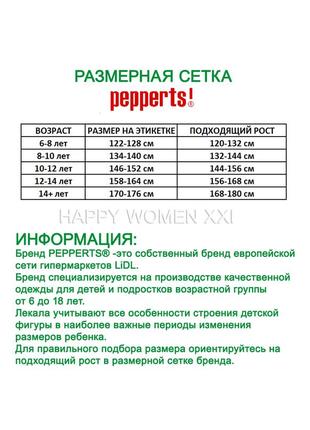 РАЗМЕРНАЯ СЕТКА
pepperts!®

| ВОЗРАСТ | РАЗМЕР НА ЭТИКЕТКЕ | ПОДХОДЯЩИЙ РОСТ |
|---|---|---|
| 6-8 лет | 122-128 см | 120-132 см |
| 8-10 лет | 134-140 см | 132-144 см |
| 10-12 лет | 146-152 см | 144-156 см |
| 12-14 лет | 158-164 см | 156-168 см |
| 14+ лет | 170-176 см | 168-180 см |

HAPPY WOMEN XXI

ИНФОРМАЦИЯ:
Бренд PEPPERTS® -это собственный бренд европейской сети гипермаркетов LiDL.
Бренд специализируется на производстве качественной одежды для детей и подростков возрастной группы от 6 до 18 лет.
Лекала учитывают все особенности строения детской фигуры в наиболее важные периоды изменения размеров ребенка.
Для правильного подбора размера ориентируйтесь на подходящий рост в размерной сетке бренда.